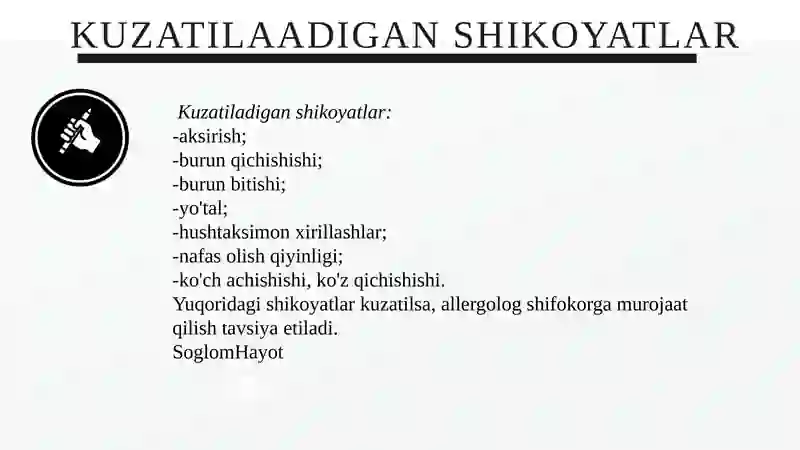 KUZATILAADIGAN SHIKOYATLAR

Kuzatiladigan shikoyatlar:
-aksirish;
-burun qichishishi;
-burun bitishi;
-yo'tal;
-hushtaksimon xirillashlar;
-nafas olish qiyinligi;
-ko'ch achishishi, ko'z qichishishi.
Yuqoridagi shikoyatlar kuzatilsa, allergolog shifokorga murojaat qilish tavsiya etiladi.
SoglomHayot